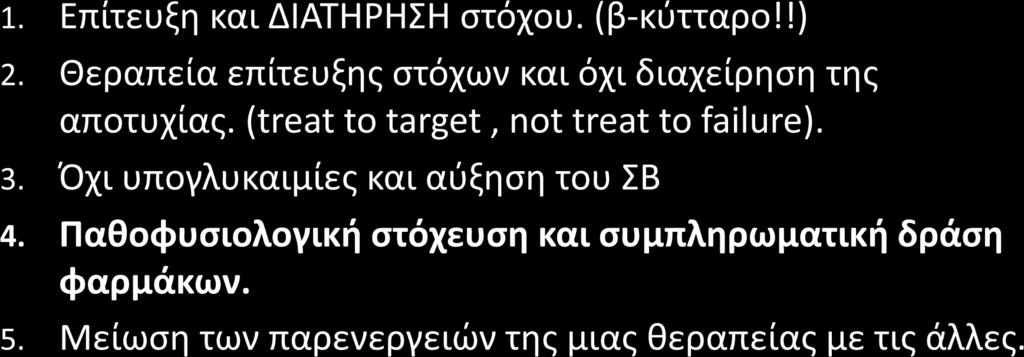 1. Επίτευξη και ΔΙΑΤΗΡΗΣΗ στόχου. (β-κύτταρο!!)
2. Θεραπεία επίτευξης στόχων και όχι διαχείρηση της αποτυχίας. (treat to target , not treat to failure).
3. Όχι υπογλυκαιμίες και αύξηση του ΣΒ
4. Παθοφυσιολογική στόχευση και συμπληρωματική δράση φαρμάκων.
5. Μείωση των παρενεργειών της μιας θεραπείας με τις άλλες.